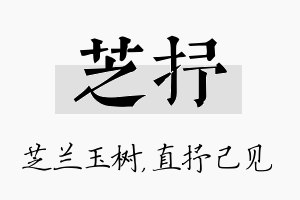 芝抒

芝兰玉树,直抒己见